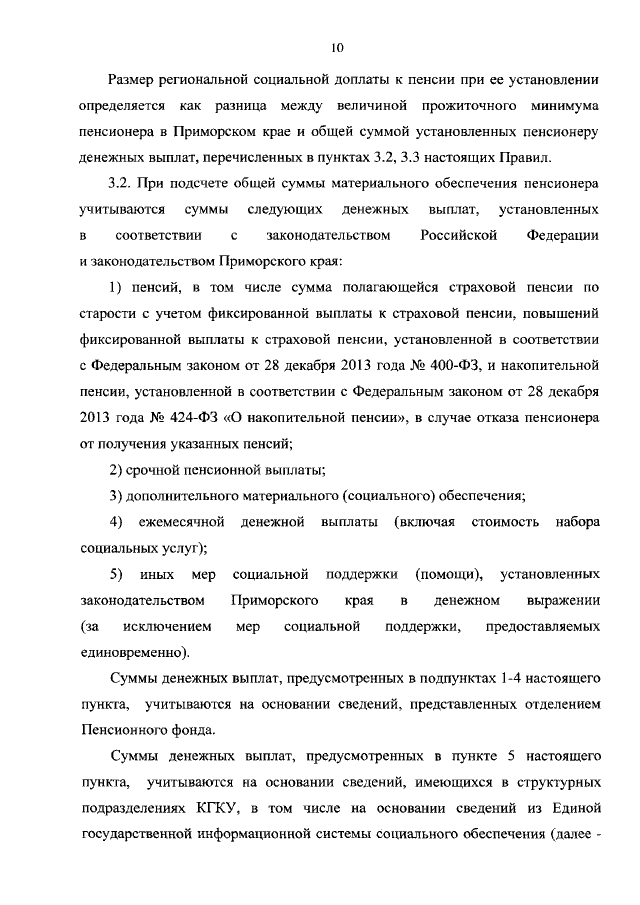 10

Размер региональной социальной доплаты к пенсии при ее установлении определяется как разница между величиной прожиточного минимума пенсионера в Приморском крае и общей суммой установленных пенсионеру денежных выплат, перечисленных в пунктах 3.2, 3.3 настоящих Правил.

3.2. При подсчете общей суммы материального обеспечения пенсионера учитываются суммы следующих денежных выплат, установленных в соответствии с законодательством Российской Федерации и законодательством Приморского края:

1) пенсий, в том числе сумма полагающейся страховой пенсии по старости с учетом фиксированной выплаты к страховой пенсии, повышений фиксированной выплаты к страховой пенсии, установленной в соответствии с Федеральным законом от 28 декабря 2013 года № 400-ФЗ, и накопительной пенсии, установленной в соответствии с Федеральным законом от 28 декабря 2013 года № 424-ФЗ «О накопительной пенсии», в случае отказа пенсионера от получения указанных пенсий;

2) срочной пенсионной выплаты;

3) дополнительного материального (социального) обеспечения;

4) ежемесячной денежной выплаты (включая стоимость набора социальных услуг);

5) иных мер социальной поддержки (помощи), установленных законодательством Приморского края в денежном выражении (за исключением мер социальной поддержки, предоставляемых единовременно).

Суммы денежных выплат, предусмотренных в подпунктах 1-4 настоящего пункта, учитываются на основании сведений, представленных отделением Пенсионного фонда.

Суммы денежных выплат, предусмотренных в пункте 5 настоящего пункта, учитываются на основании сведений, имеющихся в структурных подразделениях КГКУ, в том числе на основании сведений из Единой государственной информационной системы социального обеспечения (далее -